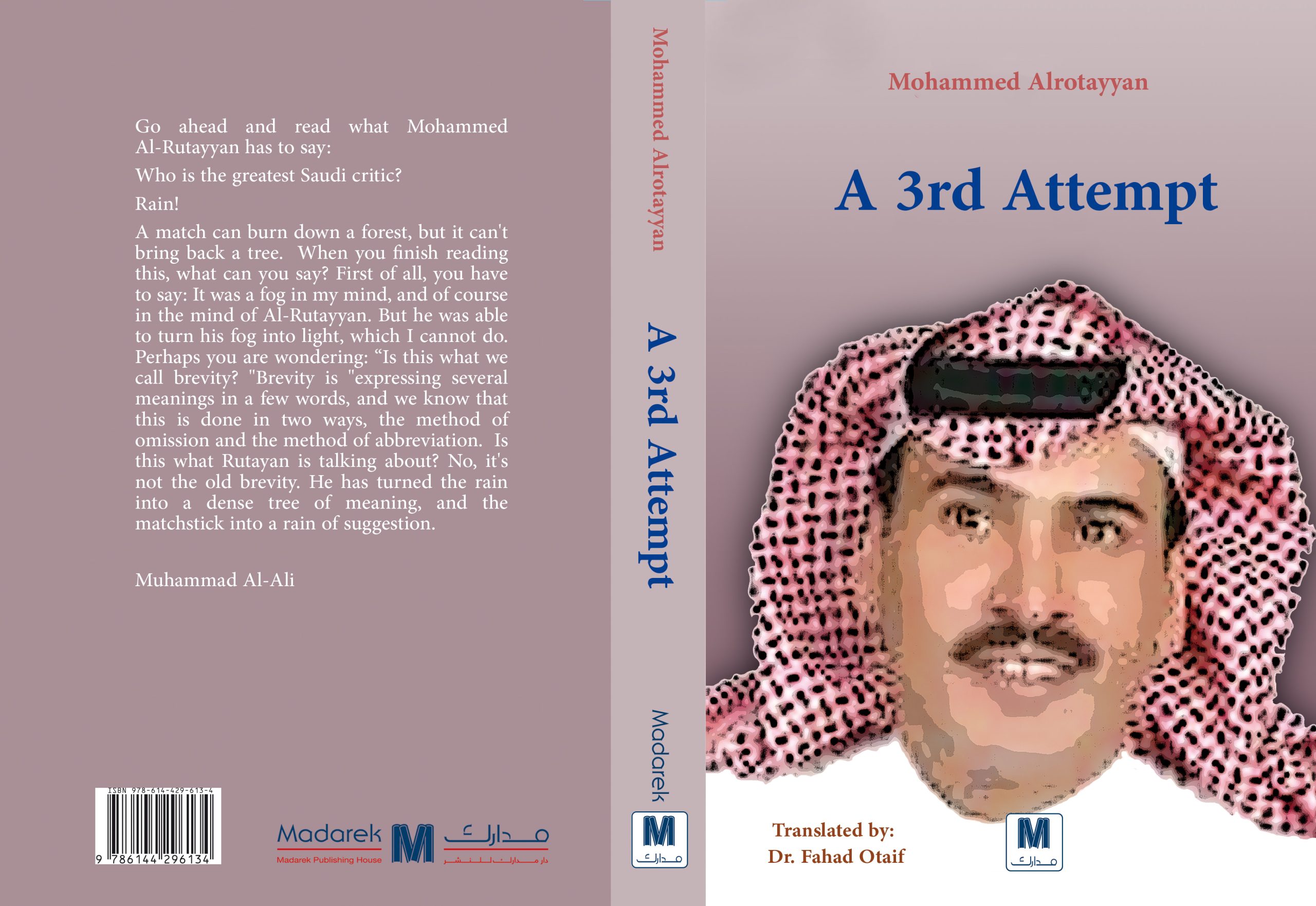 Go ahead and read what Mohammed Al-Rutayyan has to say:

Who is the greatest Saudi critic?

Rain!

A match can burn down a forest, but it can't bring back a tree. When you finish reading this, what can you say? First of all, you have to say: It was a fog in my mind, and of course in the mind of Al-Rutayyan. But he was able to turn his fog into light, which I cannot do. Perhaps you are wondering: "Is this what we call brevity? "Brevity is "expressing several meanings in a few words, and we know that this is done in two ways, the method of omission and the method of abbreviation. Is this what Rutayan is talking about? No, it's not the old brevity. He has turned the rain into a dense tree of meaning, and the matchstick into a rain of suggestion.

Muhammad Al-Ali

ISBN 978-614-429-613-4
9 786144 296134

Madarek
Madarek Publishing House
M
مدارك
دار مدارك للنشر

Mohammed Alrotayyan
A 3rd Attempt
Madarek
M
مدارك

Mohammed Alrotayyan

A 3rd Attempt

Translated by:
Dr. Fahad Otaif

M
مدارك